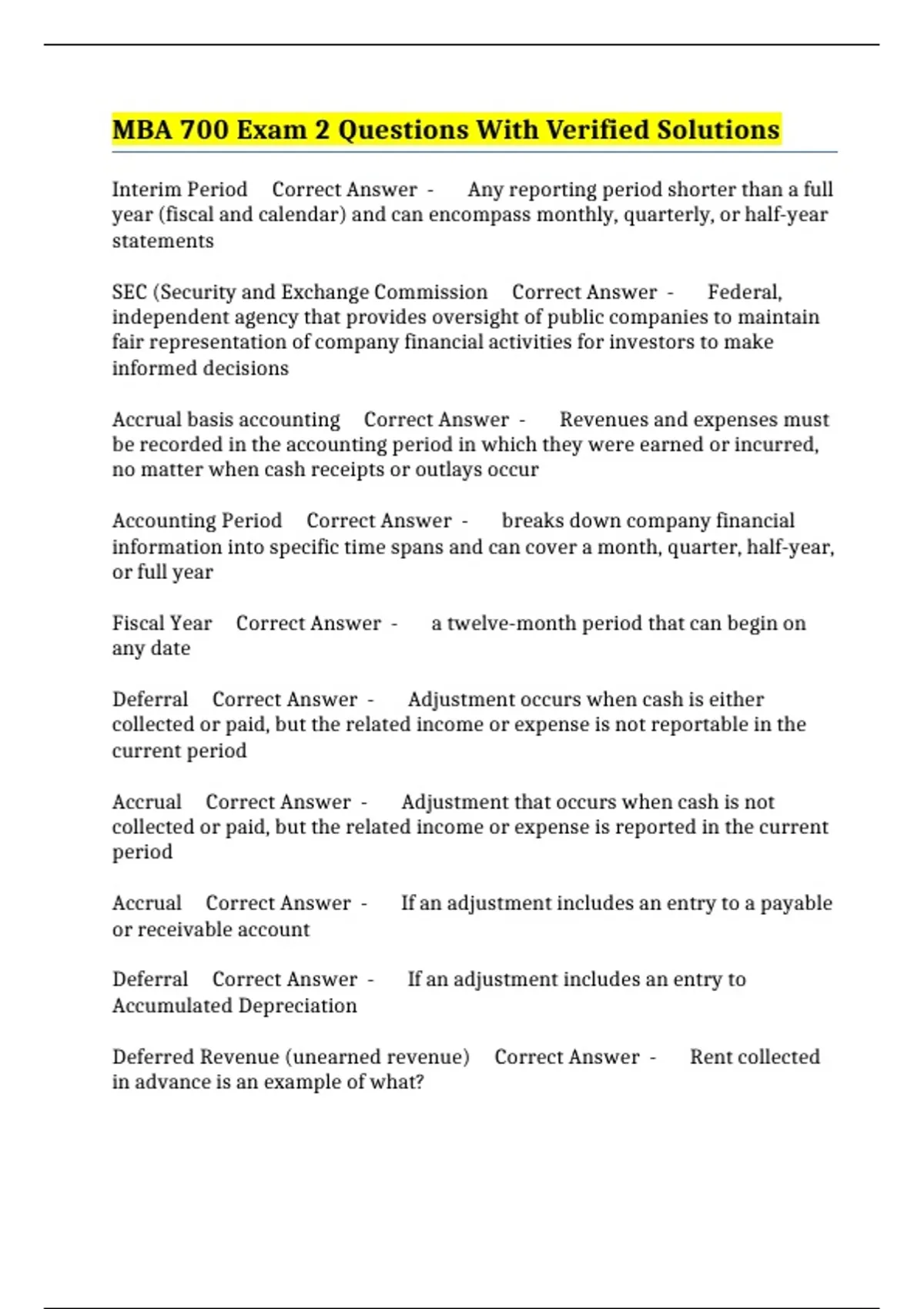 MBA 700 Exam 2 Questions With Verified Solutions

Interim Period Correct Answer - Any reporting period shorter than a full year (fiscal and calendar) and can encompass monthly, quarterly, or half-year statements

SEC (Security and Exchange Commission Correct Answer - Federal, independent agency that provides oversight of public companies to maintain fair representation of company financial activities for investors to make informed decisions

Accrual basis accounting Correct Answer - Revenues and expenses must be recorded in the accounting period in which they were earned or incurred, no matter when cash receipts or outlays occur

Accounting Period Correct Answer - breaks down company financial information into specific time spans and can cover a month, quarter, half-year, or full year

Fiscal Year Correct Answer - a twelve-month period that can begin on any date

Deferral Correct Answer - Adjustment occurs when cash is either collected or paid, but the related income or expense is not reportable in the current period

Accrual Correct Answer - Adjustment that occurs when cash is not collected or paid, but the related income or expense is reported in the current period

Accrual Correct Answer - If an adjustment includes an entry to a payable or receivable account

Deferral Correct Answer - If an adjustment includes an entry to Accumulated Depreciation

Deferred Revenue (unearned revenue) Correct Answer - Rent collected in advance is an example of what?